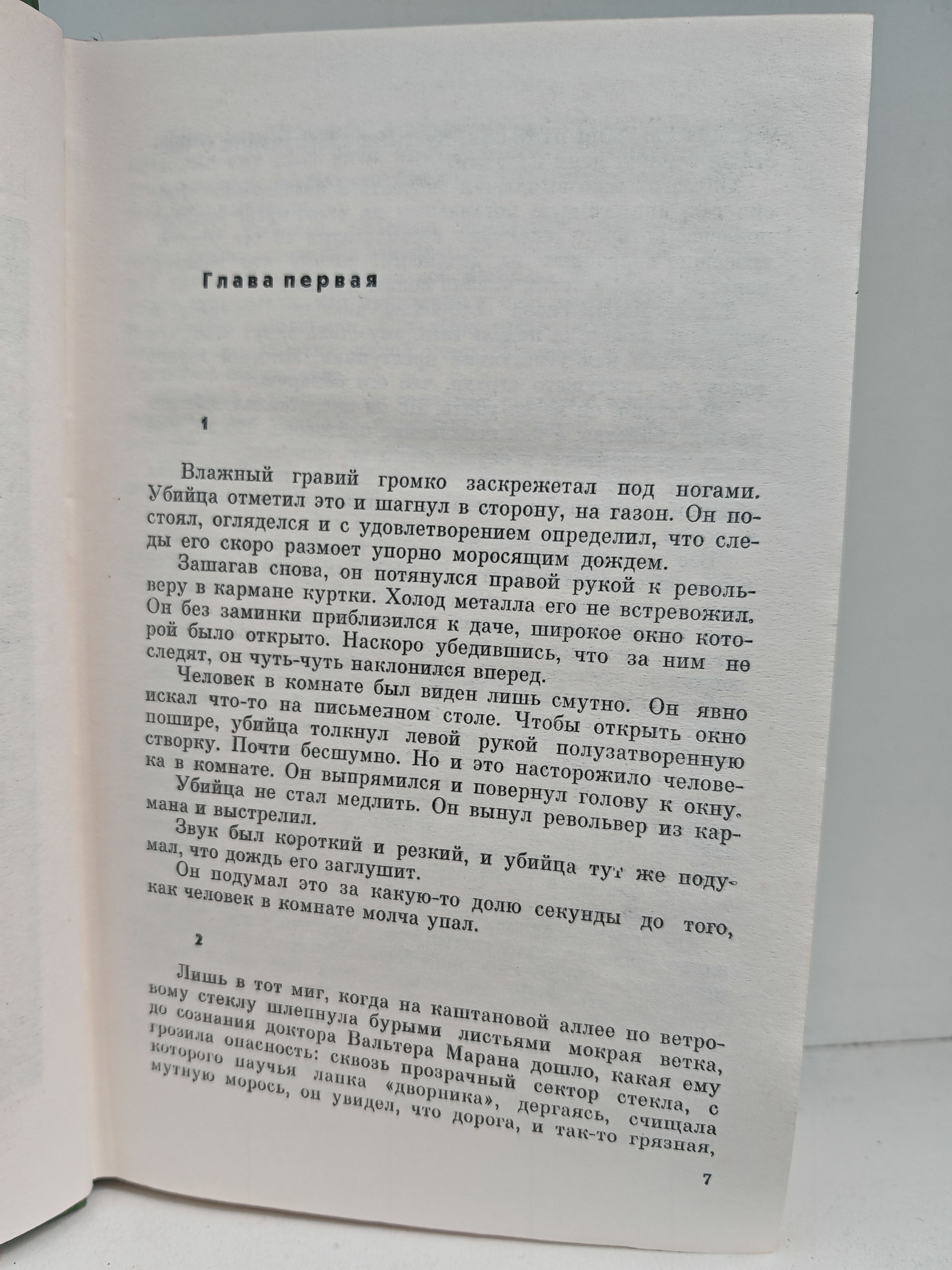 Глава первая

1

Влажный гравий громко заскрежетал под ногами. Убийца отметил это и шагнул в сторону, на газон. Он постоял, огляделся и с удовлетворением определил, что следы его скоро размоет упорно моросящим дождем.

Зашагав снова, он потянулся правой рукой к револьверу в кармане куртки. Холод металла его не встревожил. Он без заминки приблизился к даче, широкое окно которой было открыто. Наскоро убедившись, что за ним не следят, он чуть-чуть наклонился вперед.

Человек в комнате был виден лишь смутно. Он явно искал что-то на письменном столе. Чтобы открыть окно пошире, убийца толкнул левой рукой полузатворенную створку. Почти бесшумно. Но и это насторожило человека в комнате. Он выпрямился и повернул голову к окну.

Убийца не стал медлить. Он вынул револьвер из кармана и выстрелил.

Звук был короткий и резкий, и убийца тут же подумал, что дождь его заглушит.

Он подумал это за какую-то долю секунды до того, как человек в комнате молча упал.

2

Лишь в тот миг, когда на каштановой аллее по ветровому стеклу шлепнула бурыми листьями мокрая ветка, до сознания доктора Вальтера Марана дошло, какая ему грозила опасность: сквозь прозрачный сектор стекла, с которого паучья лапка «дворника», дергаясь, счищала мутную морось, он увидел, что дорога, и так-то грязная,

7